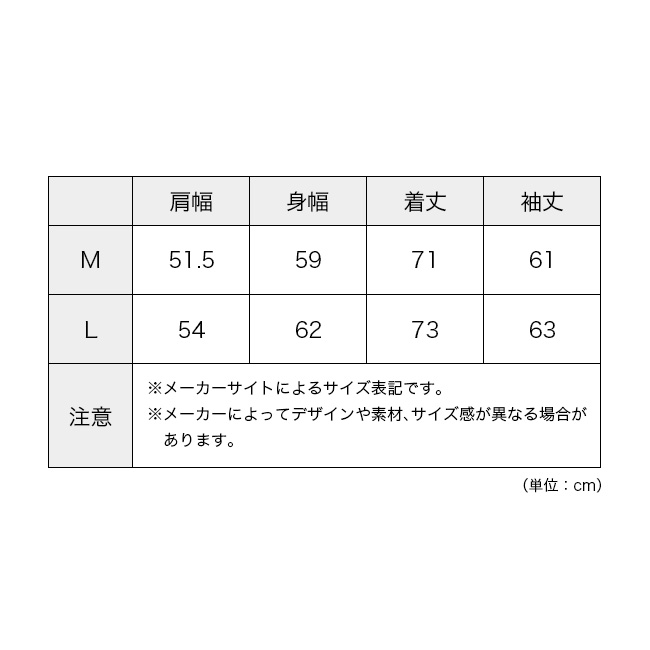 |  | 肩幅 | 身幅 | 着丈 | 袖丈 |
|---|---|---|---|---|
| M | 51.5 | 59 | 71 | 61 |
| L | 54 | 62 | 73 | 63 |
| 注意 | ※メーカーサイトによるサイズ表記です。 ※メーカーによってデザインや素材、サイズ感が異なる場合があります。 | | | |

(単位：cm)